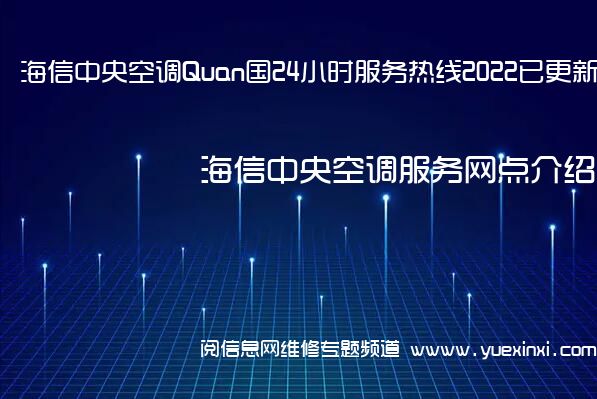 海信中央空调Quan国24小时服务热线2022已更新

海信中央空调服务网点介绍

阅信息网维修专题频道 www.yuexinxi.com